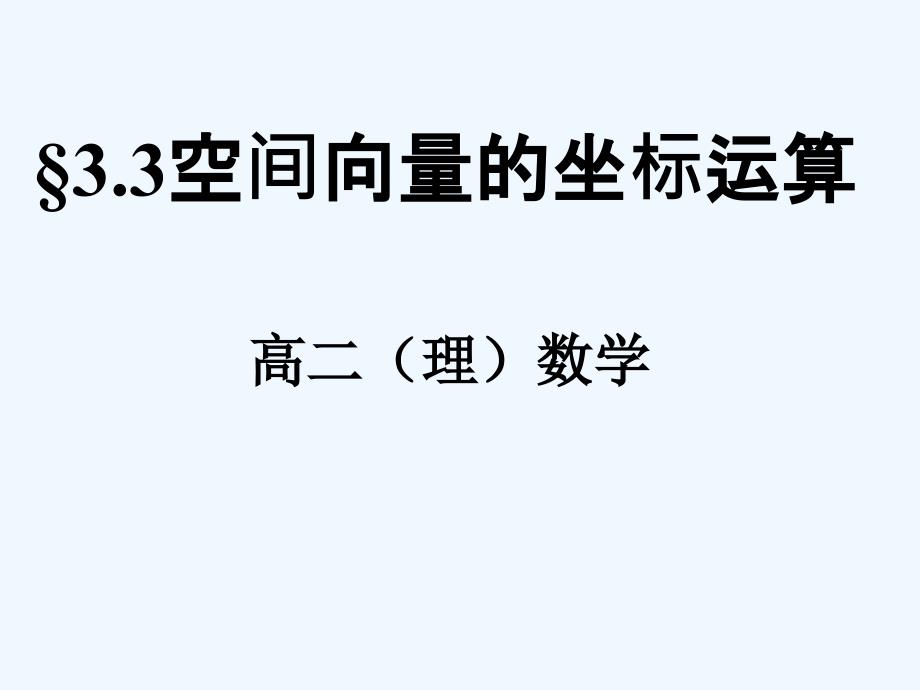 §3.3空间向量的坐标运算

高二（理）数学